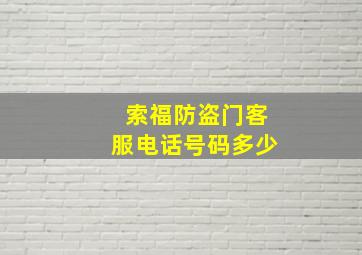 索福防盗门客服电话号码多少